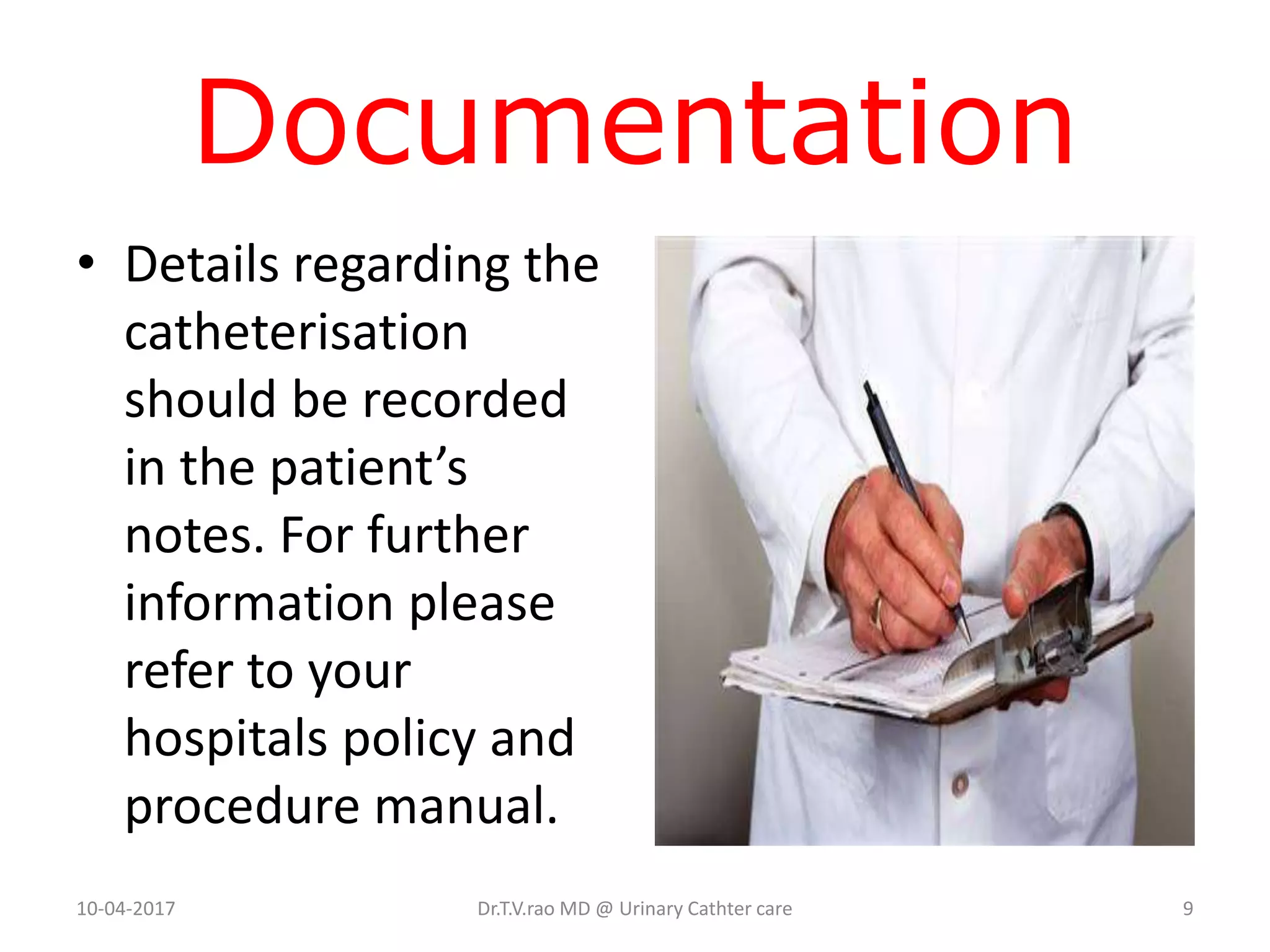 Documentation

• Details regarding the catheterisation should be recorded in the patient’s notes. For further information please refer to your hospitals policy and procedure manual.

10-04-2017

Dr.T.V.rao MD @ Urinary Cathter care

9